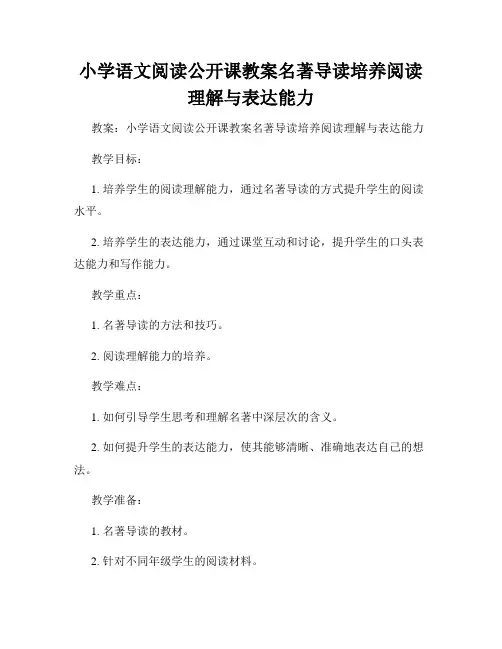 小学语文阅读公开课教案名著导读培养阅读理解与表达能力

教案：小学语文阅读公开课教案名著导读培养阅读理解与表达能力

教学目标：

1. 培养学生的阅读理解能力，通过名著导读的方式提升学生的阅读水平。

2. 培养学生的表达能力，通过课堂互动和讨论，提升学生的口头表达能力和写作能力。

教学重点：

1. 名著导读的方法和技巧。

2. 阅读理解能力的培养。

教学难点：

1. 如何引导学生思考和理解名著中深层次的含义。

2. 如何提升学生的表达能力，使其能够清晰、准确地表达自己的想法。

教学准备：

1. 名著导读的教材。

2. 针对不同年级学生的阅读材料。